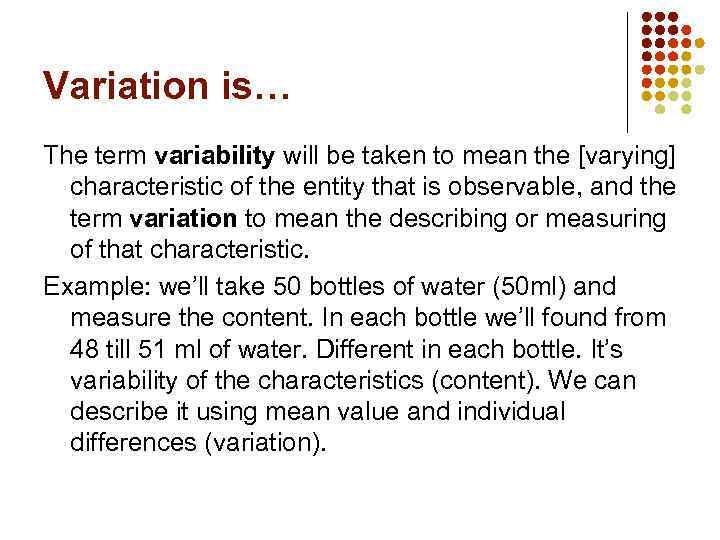 Variation is…

The term variability will be taken to mean the [varying] characteristic of the entity that is observable, and the term variation to mean the describing or measuring of that characteristic.

Example: we'll take 50 bottles of water (50ml) and measure the content. In each bottle we'll found from 48 till 51 ml of water. Different in each bottle. It's variability of the characteristics (content). We can describe it using mean value and individual differences (variation).